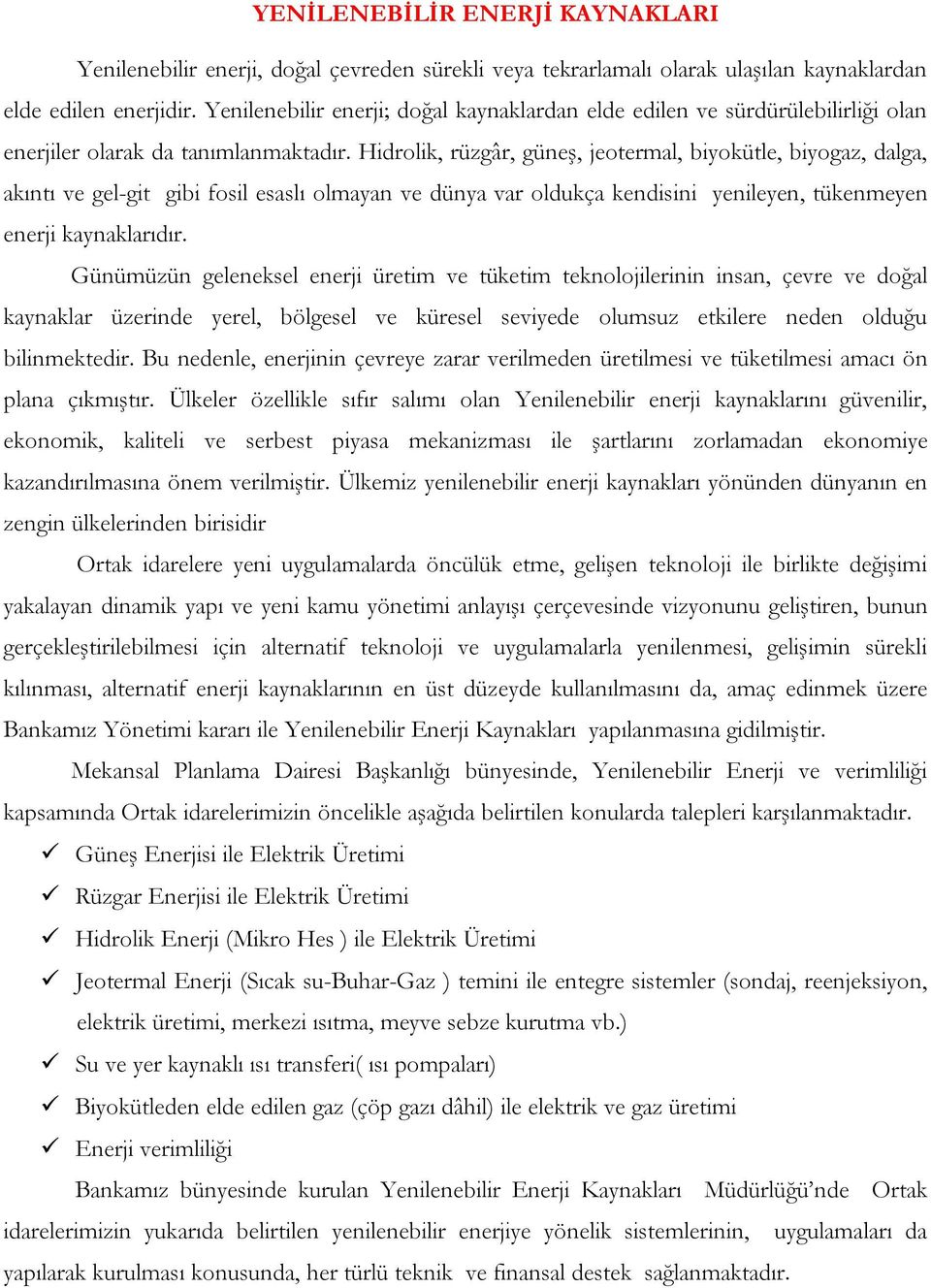 YENİLENEBİLİR ENERJİ KAYNAKLARI

Yenilenebilir enerji, doğal çevreden sürekli veya tekrarlamalı olarak ulaşılan kaynaklardan elde edilen enerjidir. Yenilenebilir enerji; doğal kaynaklardan elde edilen ve sürdürülebilirliği olan enerjiler olarak da tanımlanmaktadır. Hidrolik, rüzgâr, güneş, jeotermal, biyokütle, biyogaz, dalga, akıntı ve gel-git gibi fosil esaslı olmayan ve dünya var oldukça kendisini yenileyen, tükenmeyen enerji kaynaklarıdır.

Günümüzün geleneksel enerji üretim ve tüketim teknolojilerinin insan, çevre ve doğal kaynaklar üzerinde yerel, bölgesel ve küresel seviyede olumsuz etkilere neden olduğu bilinmektedir. Bu nedenle, enerjinin çevreye zarar verilmeden üretilmesi ve tüketilmesi amacı ön plana çıkmıştır. Ülkeler özellikle sıfır salımı olan Yenilenebilir enerji kaynaklarını güvenilir, ekonomik, kaliteli ve serbest piyasa mekanizması ile şartlarını zorlamadan ekonomiye kazandırılmasına önem verilmiştir. Ülkemiz yenilenebilir enerji kaynakları yönünden dünyanın en zengin ülkelerinden birisidir

Ortak idarelere yeni uygulamalarda öncülük etme, gelişen teknoloji ile birlikte değişimi yakalayan dinamik yapı ve yeni kamu yönetimi anlayışı çerçevesinde vizyonunu geliştiren, bunun gerçekleştirilebilmesi için alternatif teknoloji ve uygulamalarla yenilenmesi, gelişimin sürekli kılınması, alternatif enerji kaynaklarının en üst düzeyde kullanılmasını da, amaç edinmek üzere Bankamız Yönetimi kararı ile Yenilenebilir Enerji Kaynakları yapılanmasına gidilmiştir.

Mekansal Planlama Dairesi Başkanlığı bünyesinde, Yenilenebilir Enerji ve verimliliği kapsamında Ortak idarelerimizin öncelikle aşağıda belirtilen konularda talepleri karşılanmaktadır.

✓ Güneş Enerjisi ile Elektrik Üretimi
✓ Rüzgar Enerjisi ile Elektrik Üretimi
✓ Hidrolik Enerji (Mikro Hes ) ile Elektrik Üretimi
✓ Jeotermal Enerji (Sıcak su-Buhar-Gaz ) temini ile entegre sistemler (sondaj, reenjeksiyon, elektrik üretimi, merkezi ısıtma, meyve sebze kurutma vb.)
✓ Su ve yer kaynaklı ısı transferi( ısı pompaları)
✓ Biyokütleden elde edilen gaz (çöp gazı dâhil) ile elektrik ve gaz üretimi
✓ Enerji verimliliği

Bankamız bünyesinde kurulan Yenilenebilir Enerji Kaynakları Müdürlüğü'nde Ortak idarelerimizin yukarıda belirtilen yenilenebilir enerjiye yönelik sistemlerinin, uygulamaları da yapılarak kurulması konusunda, her türlü teknik ve finansal destek sağlanmaktadır.